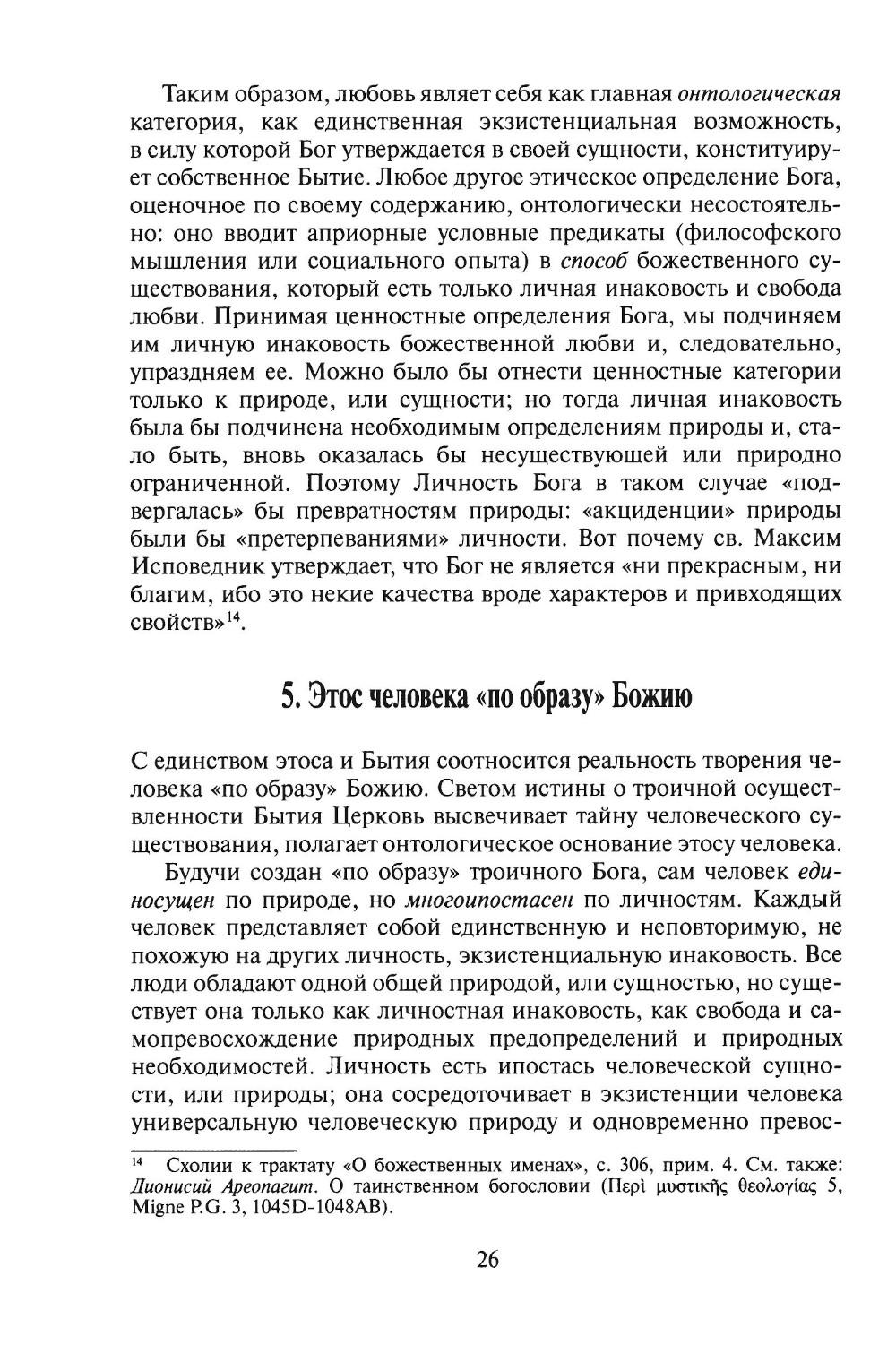 Таким образом, любовь являет себя как главная онтологическая категория, как единственная экзистенциальная возможность, в силу которой Бог утверждается в своей сущности, конституирует собственное Бытие. Любое другое этическое определение Бога, оценочное по своему содержанию, онтологически несостоятельно: оно вводит априорные условные предикаты (философского мышления или социального опыта) в способ божественного существования, который есть только личная инаковость и свобода любви. Принимая ценностные определения Бога, мы подчиняем им личную инаковость божественной любви и, следовательно, упраздняем ее. Можно было бы отнести ценностные категории только к природе, или сущности; но тогда личная инаковость была бы подчинена необходимым определениям природы и, стало быть, вновь оказалась бы несуществующей или природно ограниченной. Поэтому Личность Бога в таком случае «подвергалась» бы превратностям природы: «акциденции» природы были бы «претерпеваниями» личности. Вот почему св. Максим Исповедник утверждает, что Бог не является «ни прекрасным, ни благим, ибо это некие качества вроде характеров и привходящих свойств»$^{14}$.

5. Этос человека «по образу» Божию

С единством этоса и Бытия соотносится реальность творения человека «по образу» Божию. Светом истины о троичной осуществленности Бытия Церковь высвечивает тайну человеческого существования, полагает онтологическое основание этосу человека.

Будучи создан «по образу» троичного Бога, сам человек единосущен по природе, но многоипостасен по личностям. Каждый человек представляет собой единственную и неповторимую, не похожую на других личность, экзистенциальную инаковость. Все люди обладают одной общей природой, или сущностью, но существует она только как личностная инаковость, как свобода и самопревосхождение природных предопределений и природных необходимостей. Личность есть ипостась человеческой сущности, или природы; она сосредоточивает в экзистенции человека универсальную человеческую природу и одновременно превос-

$^{14}$ Схолии к трактату «О божественных именах», с. 306, прим. 4. См. также: Дионисий Ареопагит. О таинственном богословии (Περὶ μυστικῆς θεολογίας 5, Migne P.G. 3, 1045D-1048AB).

26